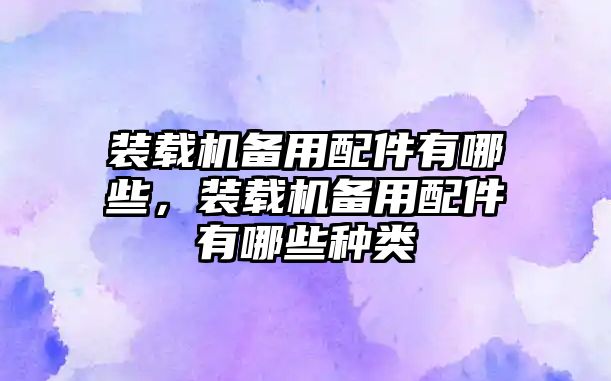 装载机备用配件有哪些，装载机备用配件有哪些种类